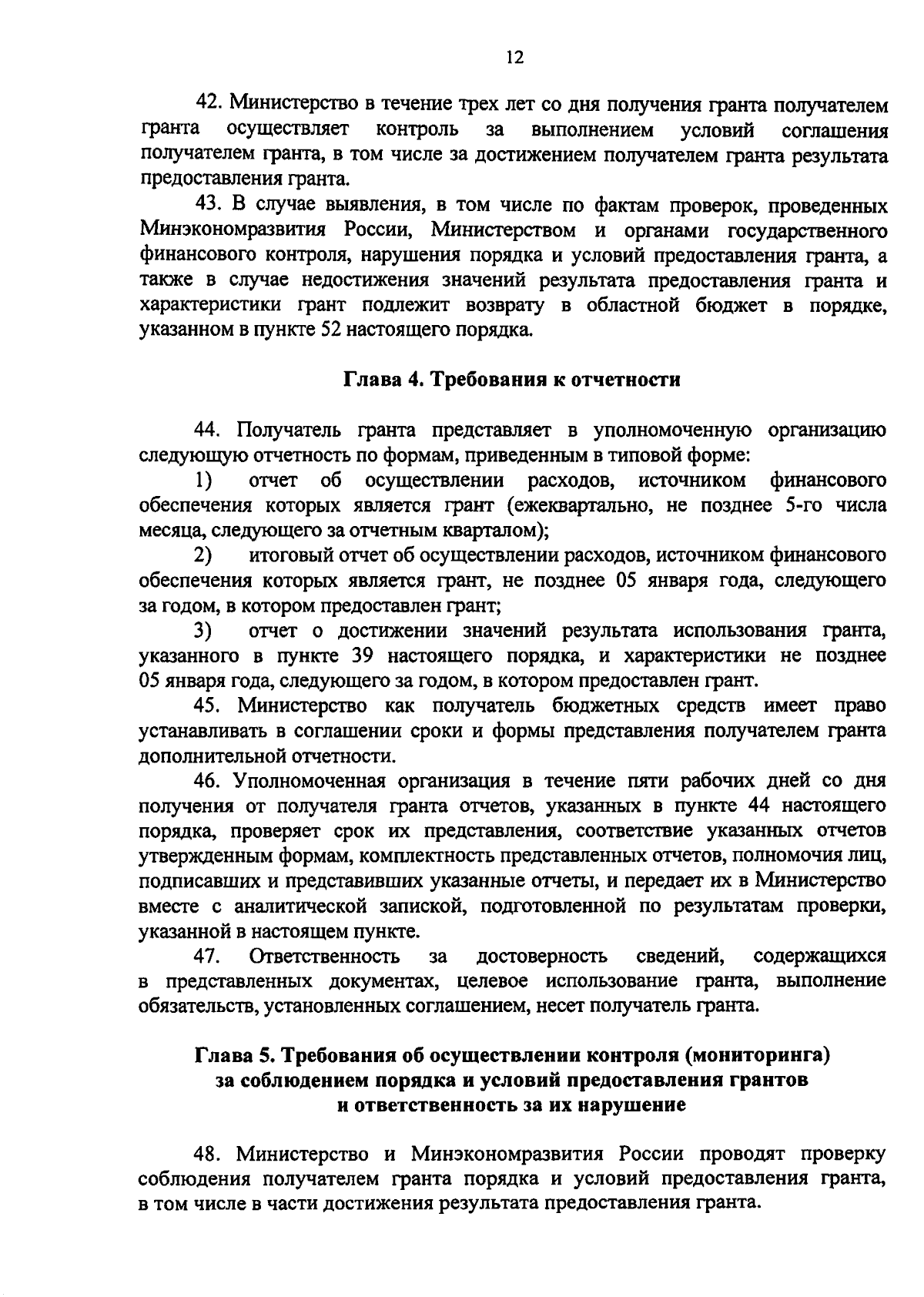 12

42. Министерство в течение трех лет со дня получения гранта получателем гранта осуществляет контроль за выполнением условий соглашения получателем гранта, в том числе за достижением получателем гранта результата предоставления гранта.

43. В случае выявления, в том числе по фактам проверок, проведенных Минэкономразвития России, Министерством и органами государственного финансового контроля, нарушения порядка и условий предоставления гранта, а также в случае недостижения значений результата предоставления гранта и характеристики грант подлежит возврату в областной бюджет в порядке, указанном в пункте 52 настоящего порядка.

Глава 4. Требования к отчетности

44. Получатель гранта представляет в уполномоченную организацию следующую отчетность по формам, приведенным в типовой форме:

1) отчет об осуществлении расходов, источником финансового обеспечения которых является грант (ежеквартально, не позднее 5-го числа месяца, следующего за отчетным кварталом);

2) итоговый отчет об осуществлении расходов, источником финансового обеспечения которых является грант, не позднее 05 января года, следующего за годом, в котором предоставлен грант;

3) отчет о достижении значений результата использования гранта, указанного в пункте 39 настоящего порядка, и характеристики не позднее 05 января года, следующего за годом, в котором предоставлен грант.

45. Министерство как получатель бюджетных средств имеет право устанавливать в соглашении сроки и формы представления получателем гранта дополнительной отчетности.

46. Уполномоченная организация в течение пяти рабочих дней со дня получения от получателя гранта отчетов, указанных в пункте 44 настоящего порядка, проверяет срок их представления, соответствие указанных отчетов утвержденным формам, комплектность представленных отчетов, полномочия лиц, подписавших и представивших указанные отчеты, и передает их в Министерство вместе с аналитической запиской, подготовленной по результатам проверки, указанной в настоящем пункте.

47. Ответственность за достоверность сведений, содержащихся в представленных документах, целевое использование гранта, выполнение обязательств, установленных соглашением, несет получатель гранта.

Глава 5. Требования об осуществлении контроля (мониторинга) за соблюдением порядка и условий предоставления грантов и ответственность за их нарушение

48. Министерство и Минэкономразвития России проводят проверку соблюдения получателем гранта порядка и условий предоставления гранта, в том числе в части достижения результата предоставления гранта.